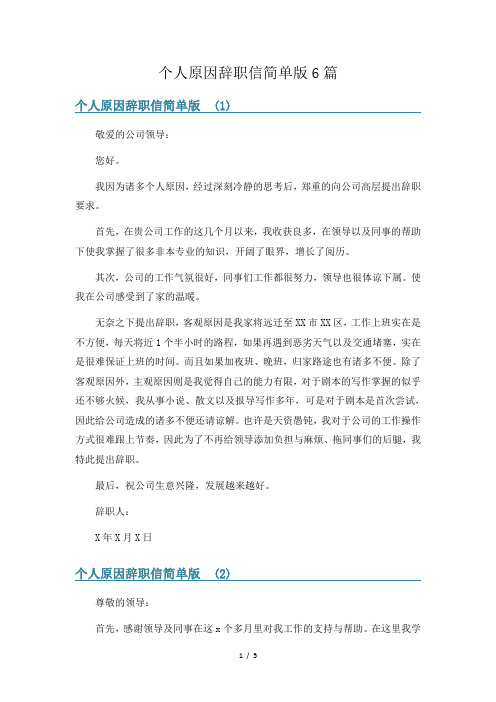 个人原因辞职信简单版6篇

个人原因辞职信简单版 (1)

敬爱的公司领导：

您好。

我因为诸多个人原因，经过深刻冷静的思考后，郑重的向公司高层提出辞职要求。

首先，在贵公司工作的这几个月以来，我收获良多，在领导以及同事的帮助下使我掌握了很多非本专业的知识，开阔了眼界，增长了阅历。

其次，公司的工作气氛很好，同事们工作都很努力，领导也很体谅下属。使我在公司感受到了家的温暖。

无奈之下提出辞职，客观原因是我家将远迁至XX市XX区，工作上班实在是不方便，每天将近1个半小时的路程，如果再遇到恶劣天气以及交通堵塞，实在是很难保证上班的时间。而且如果加夜班、晚班，归家路途也有诸多不便。除了客观原因外，主观原因则是我觉得自己的能力有限，对于剧本的写作掌握的似乎还不够火候，我从事小说、散文以及报导写作多年，可是对于剧本是首次尝试，因此给公司造成的诸多不便还请谅解。也许是天资愚钝，我对于公司的工作操作方式很难跟上节奏，因此为了不再给领导添加负担与麻烦、拖同事们的后腿，我特此提出辞职。

最后，祝公司生意兴隆，发展越来越好。

辞职人：

X年X月X日

个人原因辞职信简单版 (2)

尊敬的领导：

首先，感谢领导及同事在这x个多月里对我工作的支持与帮助。在这里我学

1 / 5